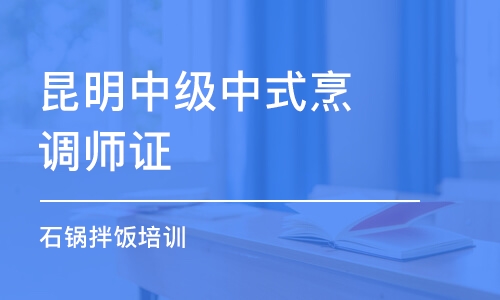 昆明中级中式烹调师证

石锅拌饭培训